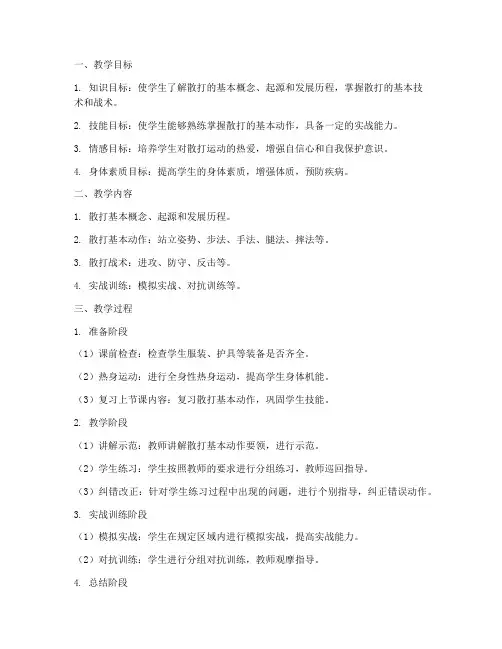 一、教学目标

1. 知识目标：使学生了解散打的基本概念、起源和发展历程，掌握散打的基本技术和战术。

2. 技能目标：使学生能够熟练掌握散打的基本动作，具备一定的实战能力。

3. 情感目标：培养学生对散打运动的热爱，增强自信心和自我保护意识。

4. 身体素质目标：提高学生的身体素质，增强体质，预防疾病。

二、教学内容

1. 散打基本概念、起源和发展历程。

2. 散打基本动作：站立姿势、步法、手法、腿法、摔法等。

3. 散打战术：进攻、防守、反击等。

4. 实战训练：模拟实战、对抗训练等。

三、教学过程

1. 准备阶段

（1）课前检查：检查学生服装、护具等装备是否齐全。

（2）热身运动：进行全身性热身运动，提高学生身体机能。

（3）复习上节课内容：复习散打基本动作，巩固学生技能。

2. 教学阶段

（1）讲解示范：教师讲解散打基本动作要领，进行示范。

（2）学生练习：学生按照教师的要求进行分组练习，教师巡回指导。

（3）纠错改正：针对学生练习过程中出现的问题，进行个别指导，纠正错误动作。

3. 实战训练阶段

（1）模拟实战：学生在规定区域内进行模拟实战，提高实战能力。

（2）对抗训练：学生进行分组对抗训练，教师观摩指导。

4. 总结阶段